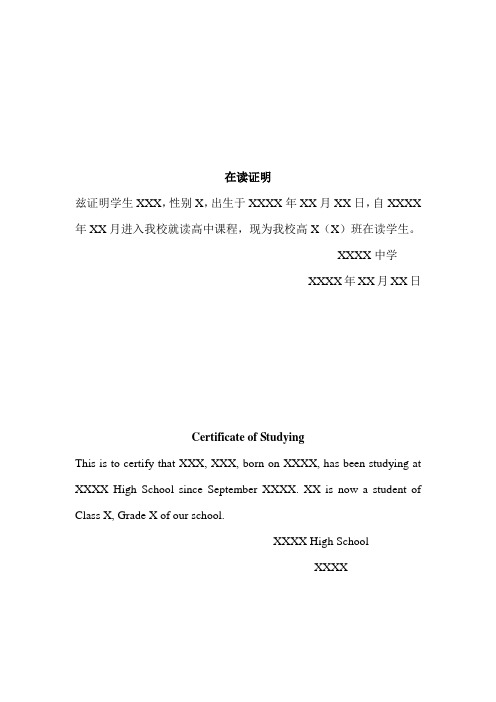 在读证明

兹证明学生 XXX，性别 X，出生于 XXXX 年 XX 月 XX 日，自 XXXX 年 XX 月进入我校就读高中课程，现为我校高 X（X）班在读学生。

XXXX 中学

XXXX 年 XX 月 XX 日

Certificate of Studying

This is to certify that XXX, XXX, born on XXXX, has been studying at XXXX High School since September XXXX. XX is now a student of Class X, Grade X of our school.

XXXX High School

XXXX